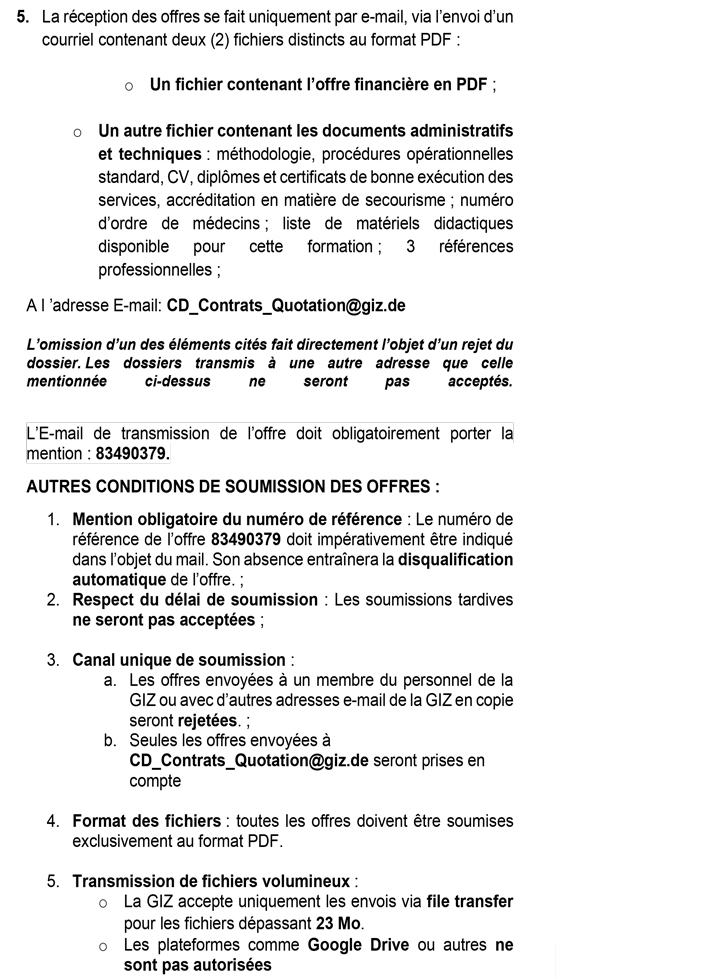 5. La réception des offres se fait uniquement par e-mail, via l'envoi d'un courriel contenant deux (2) fichiers distincts au format PDF :

o Un fichier contenant l'offre financière en PDF ;

o Un autre fichier contenant les documents administratifs et techniques : méthodologie, procédures opérationnelles standard, CV, diplômes et certificats de bonne exécution des services, accréditation en matière de secourisme ; numéro d'ordre de médecins ; liste de matériels didactiques disponible pour cette formation ; 3 références professionnelles ;

A l 'adresse E-mail: CD_Contrats_Quotation@giz.de

L'omission d'un des éléments cités fait directement l'objet d'un rejet du dossier. Les dossiers transmis à une autre adresse que celle mentionnée ci-dessus ne seront pas acceptés.

L'E-mail de transmission de l'offre doit obligatoirement porter la mention : 83490379.

AUTRES CONDITIONS DE SOUMISSION DES OFFRES :

1. Mention obligatoire du numéro de référence : Le numéro de référence de l'offre 83490379 doit impérativement être indiqué dans l'objet du mail. Son absence entraînera la disqualification automatique de l'offre. ;
2. Respect du délai de soumission : Les soumissions tardives ne seront pas acceptées ;

3. Canal unique de soumission :
a. Les offres envoyées à un membre du personnel de la GIZ ou avec d'autres adresses e-mail de la GIZ en copie seront rejetées. ;
b. Seules les offres envoyées à CD_Contrats_Quotation@giz.de seront prises en compte

4. Format des fichiers : toutes les offres doivent être soumises exclusivement au format PDF.

5. Transmission de fichiers volumineux :
o La GIZ accepte uniquement les envois via file transfer pour les fichiers dépassant 23 Mo.
o Les plateformes comme Google Drive ou autres ne sont pas autorisées